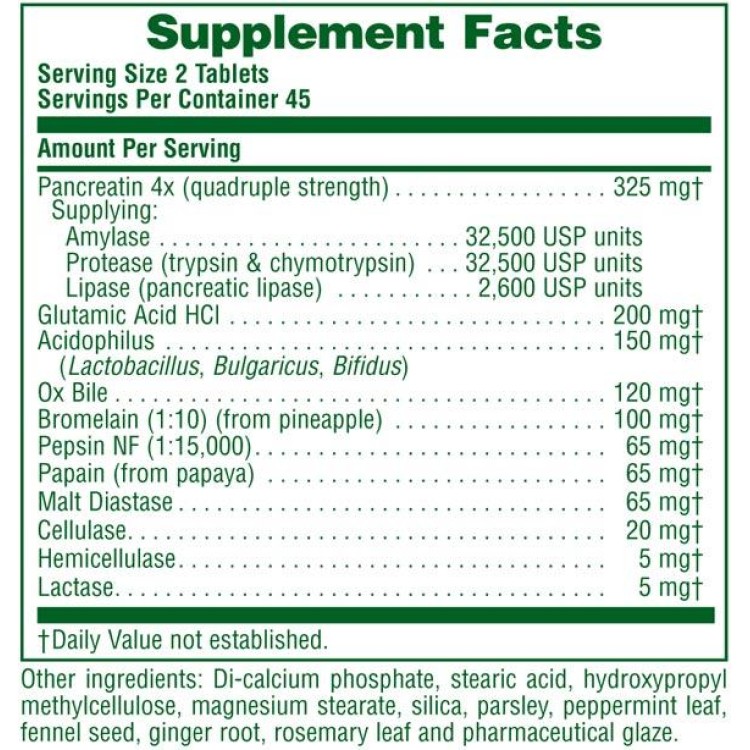 Supplement Facts

Serving Size 2 Tablets
Servings Per Container 45

Amount Per Serving

Pancreatin 4x (quadruple strength) 325 mg†
Supplying:
Amylase 32,500 USP units
Protease (trypsin & chymotrypsin) 32,500 USP units
Lipase (pancreatic lipase) 2,600 USP units
Glutamic Acid HCl 200 mg†
Acidophilus 150 mg†
(Lactobacillus, Bulgaricus, Bifidus)
Ox Bile 120 mg†
Bromelain (1:10) (from pineapple) 100 mg†
Pepsin NF (1:15,000) 65 mg†
Papain (from papaya) 65 mg†
Malt Diastase 65 mg†
Cellulase 20 mg†
Hemicellulase 5 mg†
Lactase 5 mg†

†Daily Value not established.

Other ingredients: Di-calcium phosphate, stearic acid, hydroxypropyl methylcellulose, magnesium stearate, silica, parsley, peppermint leaf, fennel seed, ginger root, rosemary leaf and pharmaceutical glaze.